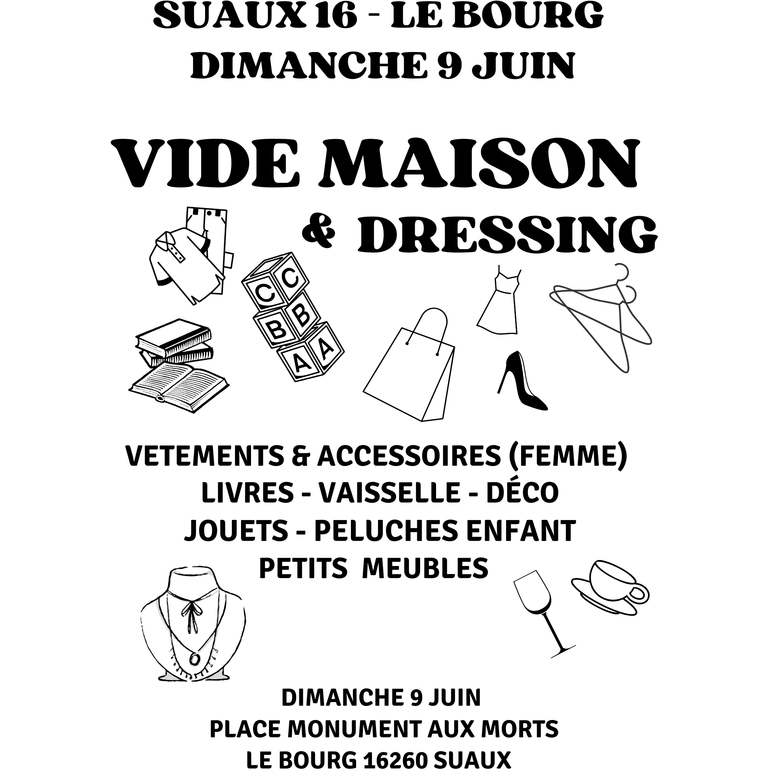 SUAUX 16 - LE BOURG
DIMANCHE 9 JUIN

VIDE MAISON
& DRESSING

C C
B B
A A

VETEMENTS & ACCESSOIRES (FEMME)
LIVRES - VAISSELLE - DÉCO
JOUETS - PELUCHES ENFANT
PETITS MEUBLES

DIMANCHE 9 JUIN
PLACE MONUMENT AUX MORTS
LE BOURG 16260 SUAUX